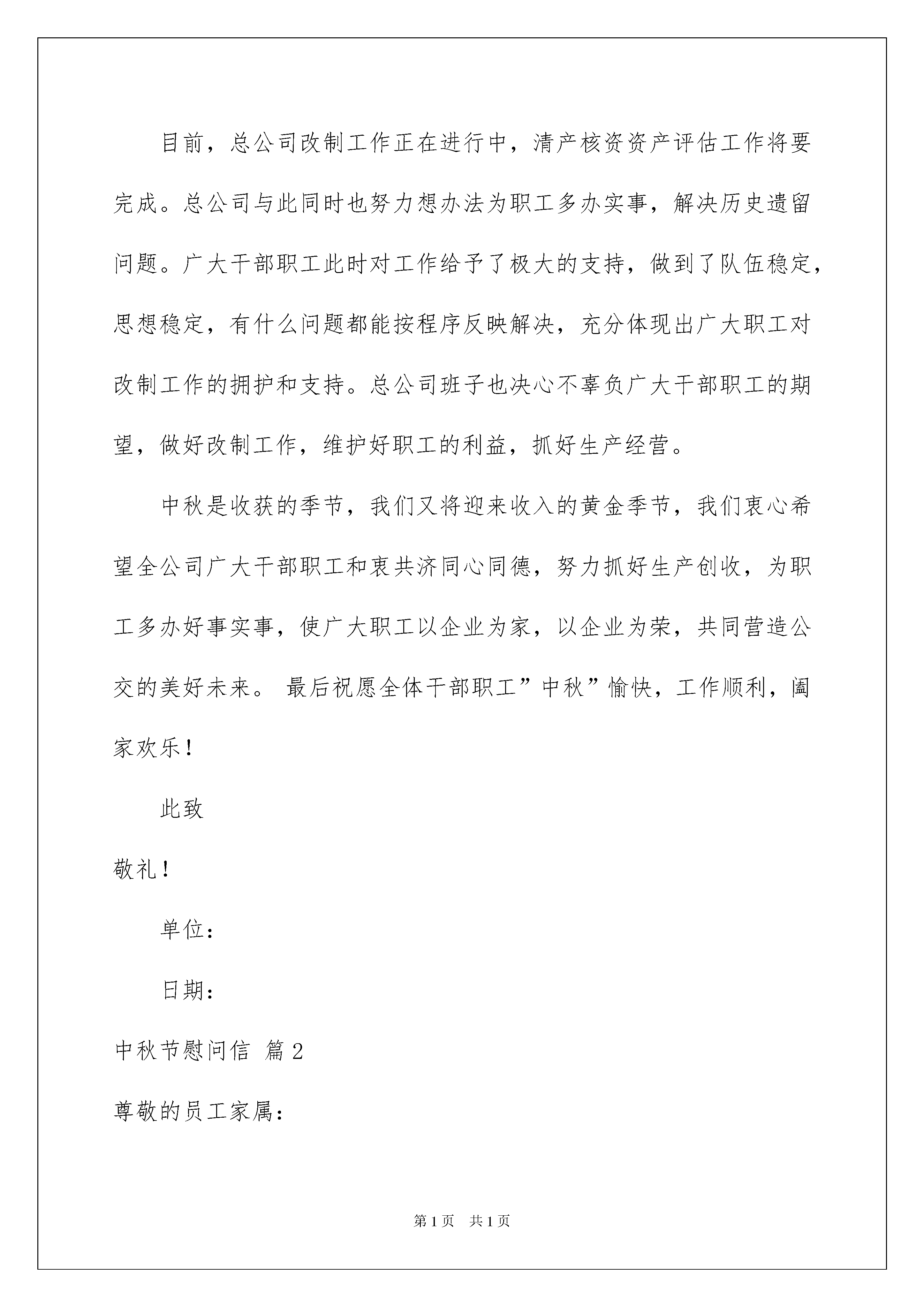 目前，总公司改制工作正在进行中，清产核资资产评估工作将要完成。总公司与此同时也努力想办法为职工多办实事，解决历史遗留问题。广大干部职工此时对工作给予了极大的支持，做到了队伍稳定，思想稳定，有什么问题都能按程序反映解决，充分体现出广大职工对改制工作的拥护和支持。总公司班子也决心不辜负广大干部职工的期望，做好改制工作，维护好职工的利益，抓好生产经营。

中秋是收获的季节，我们又将迎来收入的黄金季节，我们衷心希望全公司广大干部职工和衷共济同心同德，努力抓好生产创收，为职工多办好事实事，使广大职工以企业为家，以企业为荣，共同营造公交的美好未来。 最后祝愿全体干部职工”中秋”愉快，工作顺利，阖家欢乐！

此致

敬礼！

单位：

日期：

中秋节慰问信 篇2

尊敬的员工家属：

第1页 共1页